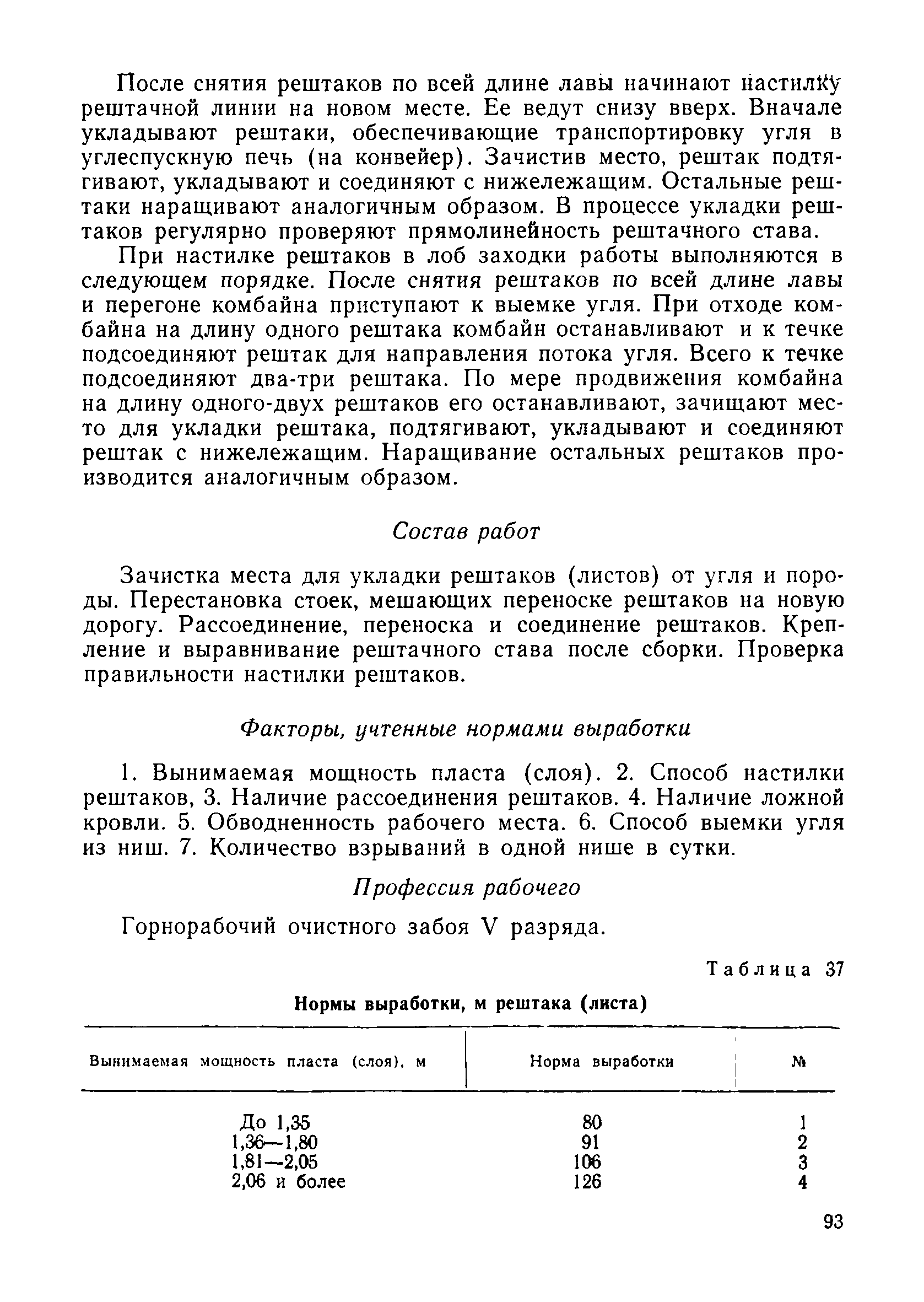 После снятия рештаков по всей длине лавы начинают настилку рештачной линии на новом месте. Ее ведут снизу вверх. Вначале укладывают рештаки, обеспечивающие транспортировку угля в углеспускную печь (на конвейер). Зачистив место, рештак подтягивают, укладывают и соединяют с нижележащим. Остальные рештаки наращивают аналогичным образом. В процессе укладки рештаков регулярно проверяют прямолинейность рештачного става.

При настилке рештаков в лоб заходки работы выполняются в следующем порядке. После снятия рештаков по всей длине лавы и перегоне комбайна приступают к выемке угля. При отходе комбайна на длину одного рештака комбайн останавливают и к течке подсоединяют рештак для направления потока угля. Всего к течке подсоединяют два-три рештака. По мере продвижения комбайна на длину одного-двух рештаков его останавливают, зачищают место для укладки рештака, подтягивают, укладывают и соединяют рештак с нижележащим. Наращивание остальных рештаков производится аналогичным образом.

Состав работ

Зачистка места для укладки рештаков (листов) от угля и породы. Перестановка стоек, мешающих переноске рештаков на новую дорогу. Рассоединение, переноска и соединение рештаков. Крепление и выравнивание рештачного става после сборки. Проверка правильности настилки рештаков.

Факторы, учтенные нормами выработки

1. Вынимаемая мощность пласта (слоя). 2. Способ настилки рештаков, 3. Наличие рассоединения рештаков. 4. Наличие ложной кровли. 5. Обводненность рабочего места. 6. Способ выемки угля из ниш. 7. Количество взрываний в одной нише в сутки.

Профессия рабочего

Горнорабочий очистного забоя V разряда.

Таблица 37

Нормы выработки, м рештака (листа)

| Вынимаемая мощность пласта (слоя), м | Норма выработки | № |
|---|---|---|
| До 1,35 | 80 | 1 |
| 1,36—1,80 | 91 | 2 |
| 1,81—2,05 | 106 | 3 |
| 2,06 и более | 126 | 4 |

93